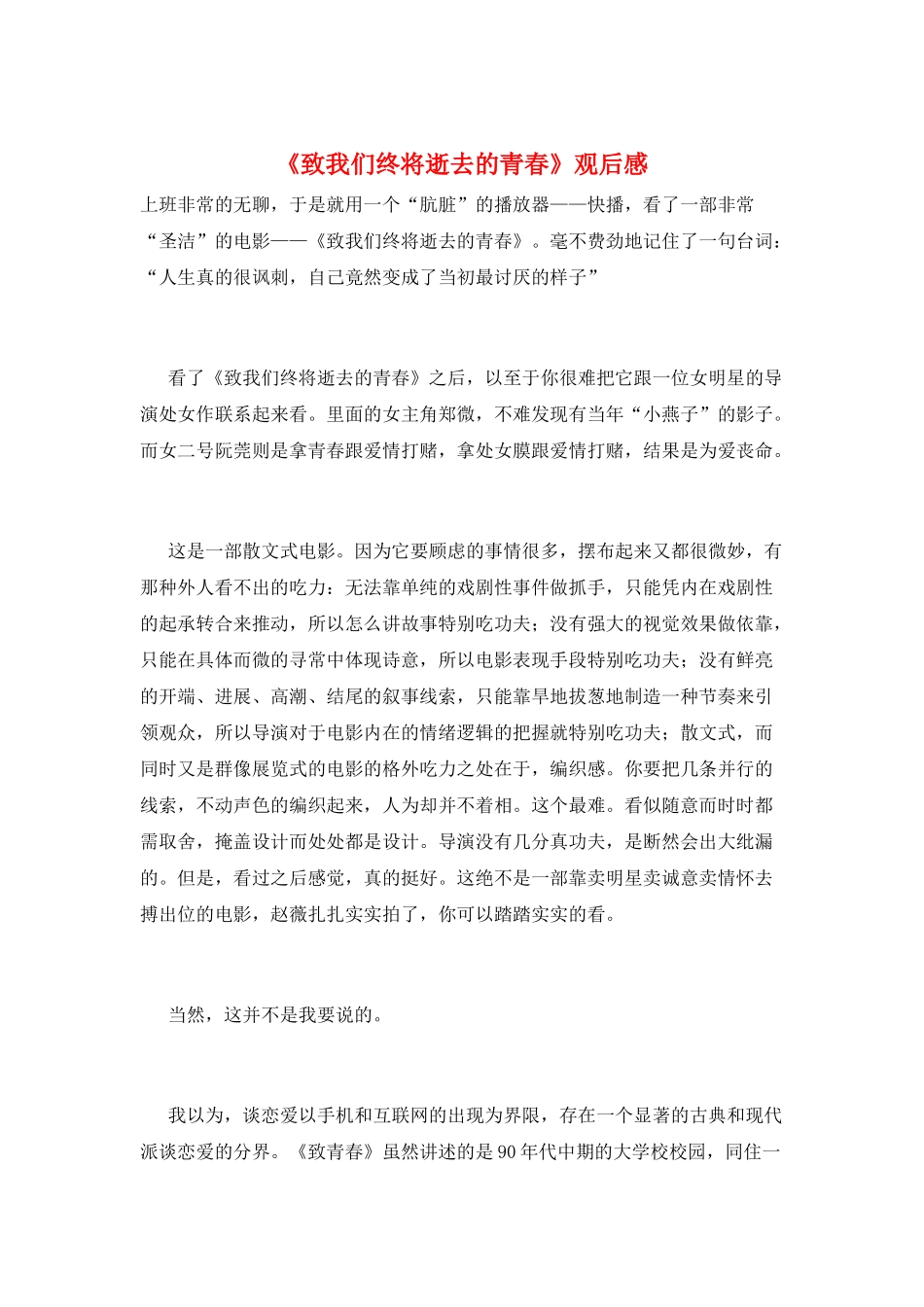 《致我们终将逝去的青春》观后感

上班非常的无聊，于是就用一个“肮脏”的播放器——快播，看了一部非常“圣洁”的电影——《致我们终将逝去的青春》。毫不费劲地记住了一句台词：“人生真的很讽刺，自己竟然变成了当初最讨厌的样子”

看了《致我们终将逝去的青春》之后，以至于你很难把它跟一位女明星的导演处女作联系起来看。里面的女主角郑微，不难发现有当年“小燕子”的影子。而女二号阮莞则是拿青春跟爱情打赌，拿处女膜跟爱情打赌，结果是为爱丧命。

这是一部散文式电影。因为它要顾虑的事情很多，摆布起来又都很微妙，有那种外人看不出的吃力：无法靠单纯的戏剧性事件做抓手，只能凭内在戏剧性的起承转合来推动，所以怎么讲故事特别吃功夫；没有强大的视觉效果做依靠，只能在具体而微的寻常中体现诗意，所以电影表现手段特别吃功夫；没有鲜亮的开端、进展、高潮、结尾的叙事线索，只能靠旱地拔葱地制造一种节奏来引领观众，所以导演对于电影内在的情绪逻辑的把握就特别吃功夫；散文式，而同时又是群像展览式的电影的格外吃力之处在于，编织感。你要把几条并行的线索，不动声色的编织起来，人为却并不着相。这个最难。看似随意而时时都需取舍，掩盖设计而处处都是设计。导演没有几分真功夫，是断然会出大纰漏的。但是，看过之后感觉，真的挺好。这绝不是一部靠卖明星卖诚意卖情怀去搏出位的电影，赵薇扎扎实实拍了，你可以踏踏实实的看。

当然，这并不是我要说的。

我以为，谈恋爱以手机和互联网的出现为界限，存在一个显著的古典和现代派谈恋爱的分界。《致青春》虽然讲述的是90年代中期的大学校校园，同住一